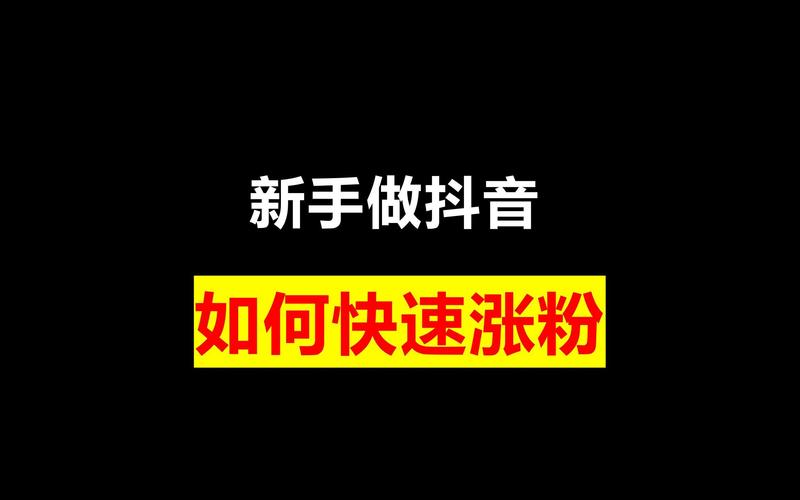 新手做抖音

如何快速涨粉